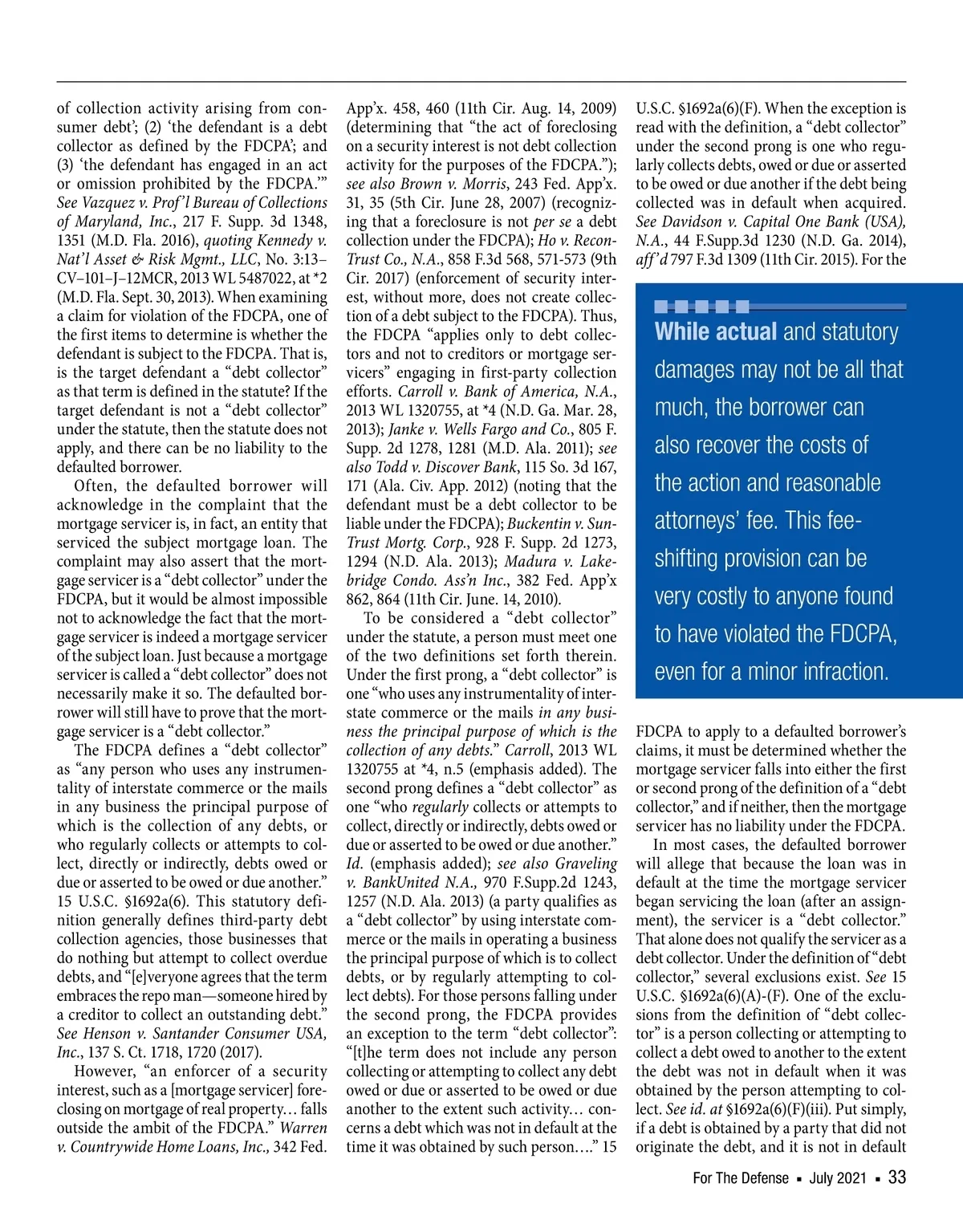 of collection activity arising from consumer debt'; (2) 'the defendant is a debt collector as defined by the FDCPA'; and (3) 'the defendant has engaged in an act or omission prohibited by the FDCPA.'" See Vazquez v. Prof'l Bureau of Collections of Maryland, Inc., 217 F. Supp. 3d 1348, 1351 (M.D. Fla. 2016), quoting Kennedy v. Nat'l Asset & Risk Mgmt., LLC, No. 3:13–CV–101–J–12MCR, 2013 WL 5487022, at *2 (M.D. Fla. Sept. 30, 2013). When examining a claim for violation of the FDCPA, one of the first items to determine is whether the defendant is subject to the FDCPA. That is, is the target defendant a "debt collector" as that term is defined in the statute? If the target defendant is not a "debt collector" under the statute, then the statute does not apply, and there can be no liability to the defaulted borrower.

Often, the defaulted borrower will acknowledge in the complaint that the mortgage servicer is, in fact, an entity that serviced the subject mortgage loan. The complaint may also assert that the mortgage servicer is a "debt collector" under the FDCPA, but it would be almost impossible not to acknowledge the fact that the mortgage servicer is indeed a mortgage servicer of the subject loan. Just because a mortgage servicer is called a "debt collector" does not necessarily make it so. The defaulted borrower will still have to prove that the mortgage servicer is a "debt collector."

The FDCPA defines a "debt collector" as "any person who uses any instrumentality of interstate commerce or the mails in any business the principal purpose of which is the collection of any debts, or who regularly collects or attempts to collect, directly or indirectly, debts owed or due or asserted to be owed or due another." 15 U.S.C. §1692a(6). This statutory definition generally defines third-party debt collection agencies, those businesses that do nothing but attempt to collect overdue debts, and "[e]veryone agrees that the term embraces the repo man—someone hired by a creditor to collect an outstanding debt." See Henson v. Santander Consumer USA, Inc., 137 S. Ct. 1718, 1720 (2017).

However, "an enforcer of a security interest, such as a [mortgage servicer] foreclosing on mortgage of real property… falls outside the ambit of the FDCPA." Warren v. Countrywide Home Loans, Inc., 342 Fed. App'x. 458, 460 (11th Cir. Aug. 14, 2009) (determining that "the act of foreclosing on a security interest is not debt collection activity for the purposes of the FDCPA."); see also Brown v. Morris, 243 Fed. App'x. 31, 35 (5th Cir. June 28, 2007) (recognizing that a foreclosure is not per se a debt collection under the FDCPA); Ho v. ReconTrust Co., N.A., 858 F.3d 568, 571-573 (9th Cir. 2017) (enforcement of security interest, without more, does not create collection of a debt subject to the FDCPA). Thus, the FDCPA "applies only to debt collectors and not to creditors or mortgage servicers" engaging in first-party collection efforts. Carroll v. Bank of America, N.A., 2013 WL 1320755, at *4 (N.D. Ga. Mar. 28, 2013); Janke v. Wells Fargo and Co., 805 F. Supp. 2d 1278, 1281 (M.D. Ala. 2011); see also Todd v. Discover Bank, 115 So. 3d 167, 171 (Ala. Civ. App. 2012) (noting that the defendant must be a debt collector to be liable under the FDCPA); Buckentin v. SunTrust Mortg. Corp., 928 F. Supp. 2d 1273, 1294 (N.D. Ala. 2013); Madura v. Lakebridge Condo. Ass'n Inc., 382 Fed. App'x 862, 864 (11th Cir. June. 14, 2010).

To be considered a "debt collector" under the statute, a person must meet one of the two definitions set forth therein. Under the first prong, a "debt collector" is one "who uses any instrumentality of interstate commerce or the mails in any business the principal purpose of which is the collection of any debts." Carroll, 2013 WL 1320755 at *4, n.5 (emphasis added). The second prong defines a "debt collector" as one "who regularly collects or attempts to collect, directly or indirectly, debts owed or due or asserted to be owed or due another." Id. (emphasis added); see also Graveling v. BankUnited N.A., 970 F.Supp.2d 1243, 1257 (N.D. Ala. 2013) (a party qualifies as a "debt collector" by using interstate commerce or the mails in operating a business the principal purpose of which is to collect debts, or by regularly attempting to collect debts). For those persons falling under the second prong, the FDCPA provides an exception to the term "debt collector": "[t]he term does not include any person collecting or attempting to collect any debt owed or due or asserted to be owed or due another to the extent such activity… concerns a debt which was not in default at the time it was obtained by such person…." 15 U.S.C. §1692a(6)(F). When the exception is read with the definition, a "debt collector" under the second prong is one who regularly collects debts, owed or due or asserted to be owed or due another if the debt being collected was in default when acquired. See Davidson v. Capital One Bank (USA), N.A., 44 F.Supp.3d 1230 (N.D. Ga. 2014), aff'd 797 F.3d 1309 (11th Cir. 2015). For the

While actual and statutory damages may not be all that much, the borrower can also recover the costs of the action and reasonable attorneys' fee. This fee-shifting provision can be very costly to anyone found to have violated the FDCPA, even for a minor infraction.

FDCPA to apply to a defaulted borrower's claims, it must be determined whether the mortgage servicer falls into either the first or second prong of the definition of a "debt collector," and if neither, then the mortgage servicer has no liability under the FDCPA.

In most cases, the defaulted borrower will allege that because the loan was in default at the time the mortgage servicer began servicing the loan (after an assignment), the servicer is a "debt collector." That alone does not qualify the servicer as a debt collector. Under the definition of "debt collector," several exclusions exist. See 15 U.S.C. §1692a(6)(A)-(F). One of the exclusions from the definition of "debt collector" is a person collecting or attempting to collect a debt owed to another to the extent the debt was not in default when it was obtained by the person attempting to collect. See id. at §1692a(6)(F)(iii). Put simply, if a debt is obtained by a party that did not originate the debt, and it is not in default

For The Defense ▪ July 2021 ▪ 33